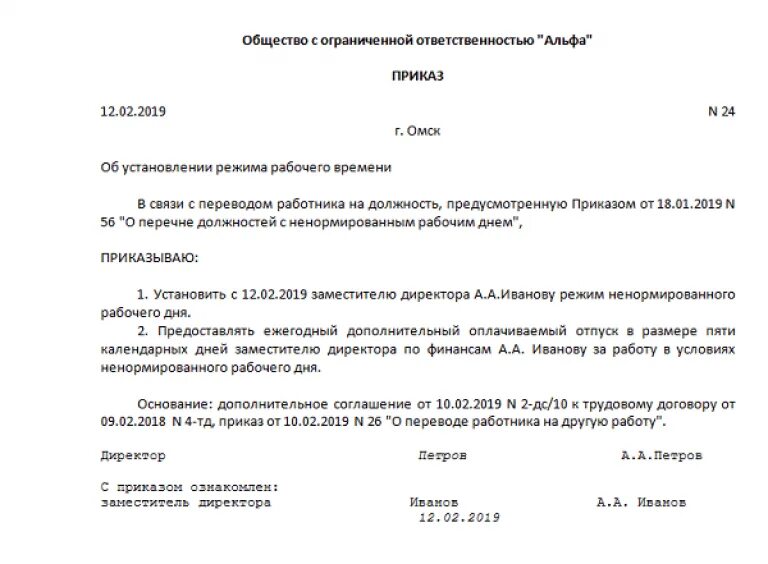 Общество с ограниченной ответственностью "Альфа"

ПРИКАЗ

12.02.2019

N 24

г. Омск

Об установлении режима рабочего времени

В связи с переводом работника на должность, предусмотренную Приказом от 18.01.2019 N 56 "О перечне должностей с ненормированным рабочим днем",

ПРИКАЗЫВАЮ:

1. Установить с 12.02.2019 заместителю директора А.А.Иванову режим ненормированного рабочего дня.
2. Предоставлять ежегодный дополнительный оплачиваемый отпуск в размере пяти календарных дней заместителю директора по финансам А.А. Иванову за работу в условиях ненормированного рабочего дня.

Основание: дополнительное соглашение от 10.02.2019 N 2-дс/10 к трудовому договору от 09.02.2018 N 4-тд, приказ от 10.02.2019 N 26 "О переводе работника на другую работу".

Директор Петров А.А.Петров

С приказом ознакомлен:
заместитель директора Иванов А.А. Иванов
12.02.2019